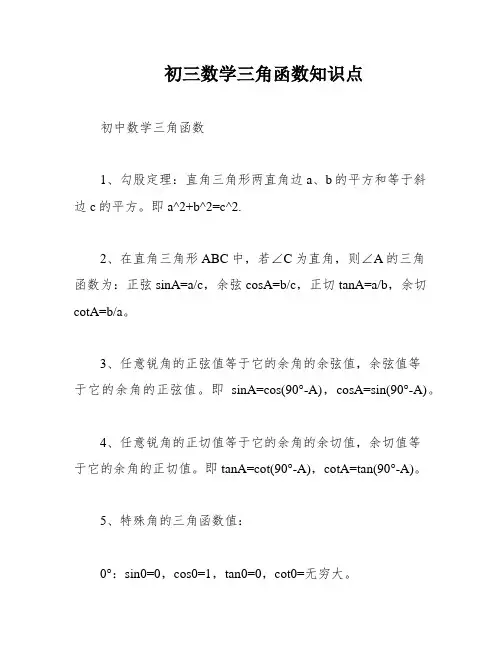 初三数学三角函数知识点

初中数学三角函数

1、勾股定理：直角三角形两直角边 a、b 的平方和等于斜边 c 的平方。即 a^2+b^2=c^2.

2、在直角三角形 ABC 中，若∠C 为直角，则∠A 的三角函数为：正弦 sinA=a/c，余弦 cosA=b/c，正切 tanA=a/b，余切 cotA=b/a。

3、任意锐角的正弦值等于它的余角的余弦值，余弦值等于它的余角的正弦值。即 sinA=cos(90°-A)，cosA=sin(90°-A)。

4、任意锐角的正切值等于它的余角的余切值，余切值等于它的余角的正切值。即 tanA=cot(90°-A)，cotA=tan(90°-A)。

5、特殊角的三角函数值：

0°：sin0=0，cos0=1，tan0=0，cot0=无穷大。